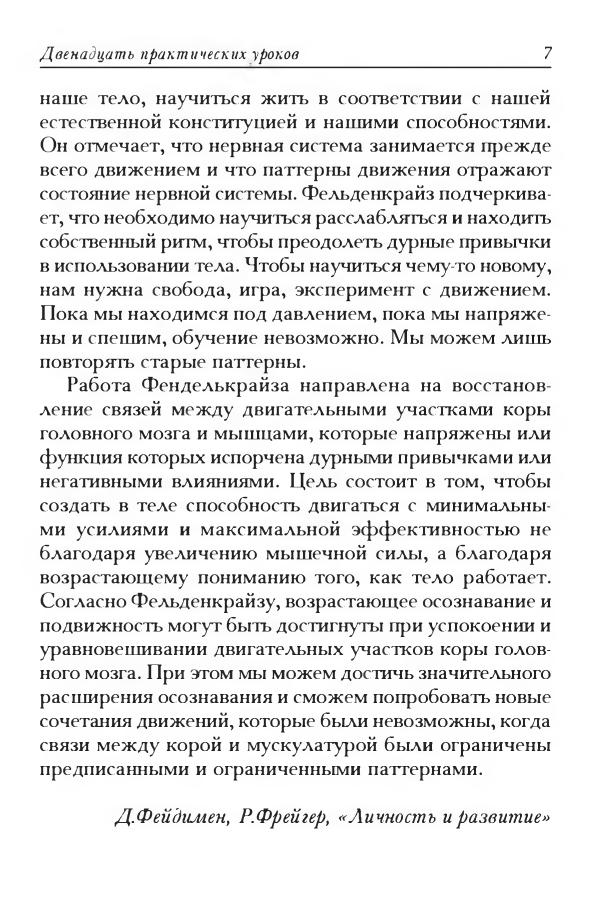 Двенадцать практических уроков 7

наше тело, научиться жить в соответствии с нашей естественной конституцией и нашими способностями. Он отмечает, что нервная система занимается прежде всего движением и что паттерны движения отражают состояние нервной системы. Фельденкрайз подчеркивает, что необходимо научиться расслабляться и находить собственный ритм, чтобы преодолеть дурные привычки в использовании тела. Чтобы научиться чему-то новому, нам нужна свобода, игра, эксперимент с движением. Пока мы находимся под давлением, пока мы напряжены и спешим, обучение невозможно. Мы можем лишь повторять старые паттерны.

Работа Фенделькрайза направлена на восстановление связей между двигательными участками коры головного мозга и мышцами, которые напряжены или функция которых испорчена дурными привычками или негативными влияниями. Цель состоит в том, чтобы создать в теле способность двигаться с минимальными усилиями и максимальной эффективностью не благодаря увеличению мышечной силы, а благодаря возрастающему пониманию того, как тело работает. Согласно Фельденкрайзу, возрастающее осознавание и подвижность могут быть достигнуты при успокоении и уравновешивании двигательных участков коры головного мозга. При этом мы можем достичь значительного расширения осознавания и сможем попробовать новые сочетания движений, которые были невозможны, когда связи между корой и мускулатурой были ограничены предписанными и ограниченными паттернами.

Д.Фейдимен, Р.Фрейгер, «Личность и развитие»